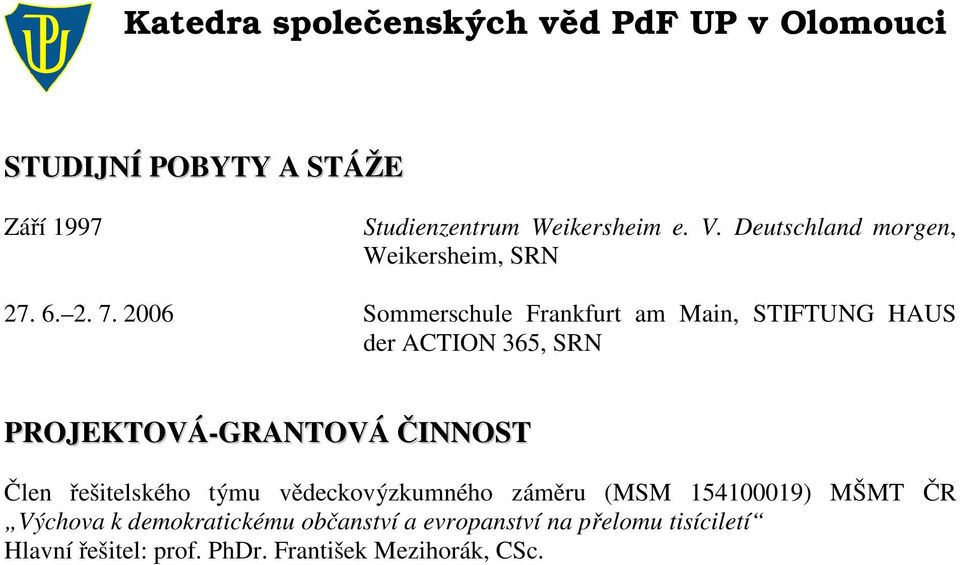 Katedra společenských věd PdF UP v Olomouci

STUDIJNÍ POBYTY A STÁŽE

Září 1997

Studienzentrum Weikersheim e. V. Deutschland morgen, Weikersheim, SRN

27. 6.–2. 7. 2006

Sommerschule Frankfurt am Main, STIFTUNG HAUS der ACTION 365, SRN

PROJEKTOVÁ-GRANTOVÁ ČINNOST

Člen řešitelského týmu vědeckovýzkumného záměru (MSM 154100019) MŠMT ČR „Výchova k demokratickému občanství a evropanství na přelomu tisíciletí“ Hlavní řešitel: prof. PhDr. František Mezihorák, CSc.